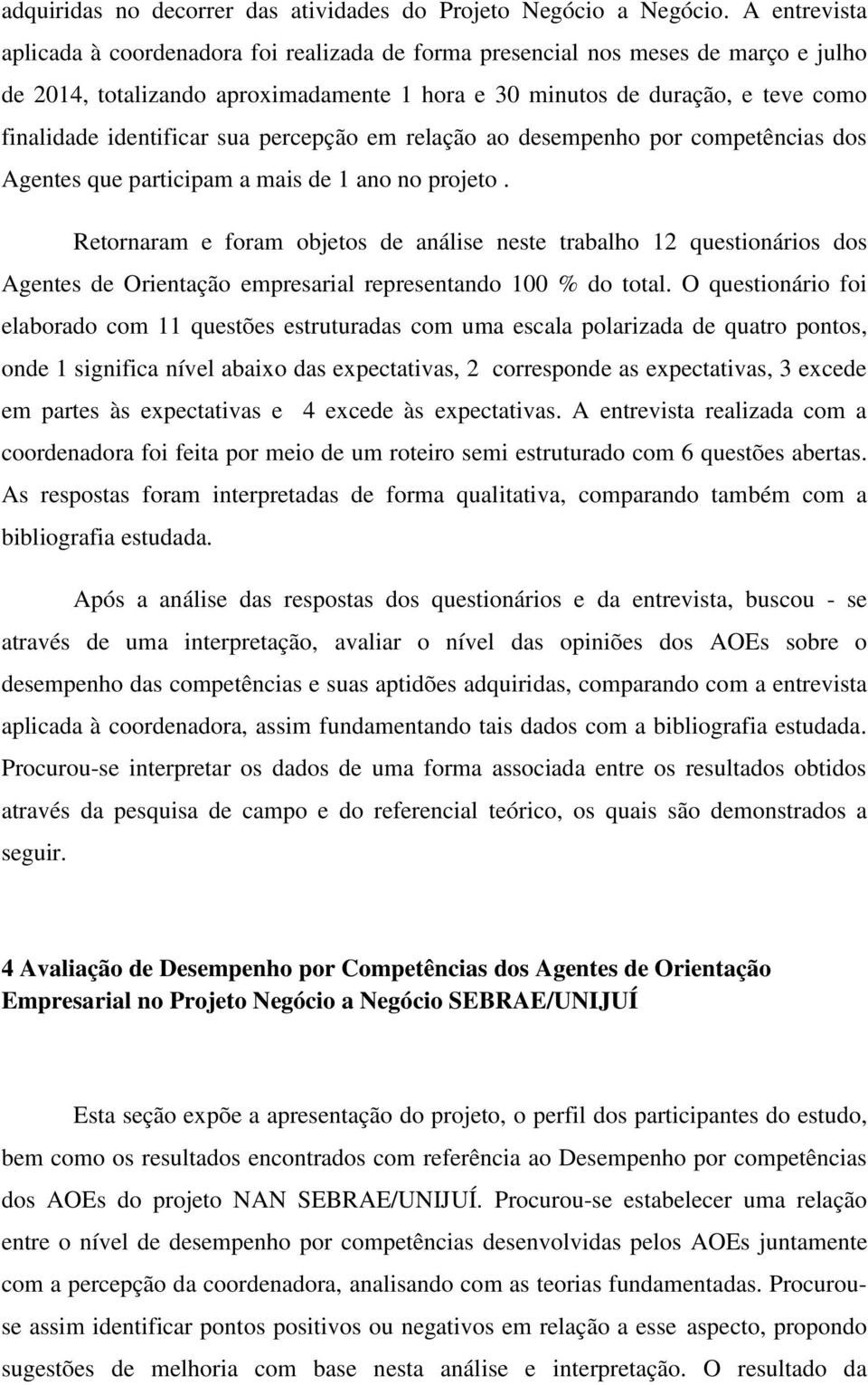 adquiridas no decorrer das atividades do Projeto Negócio a Negócio. A entrevista aplicada à coordenadora foi realizada de forma presencial nos meses de março e julho de 2014, totalizando aproximadamente 1 hora e 30 minutos de duração, e teve como finalidade identificar sua percepção em relação ao desempenho por competências dos Agentes que participam a mais de 1 ano no projeto .

Retornaram e foram objetos de análise neste trabalho 12 questionários dos Agentes de Orientação empresarial representando 100 % do total. O questionário foi elaborado com 11 questões estruturadas com uma escala polarizada de quatro pontos, onde 1 significa nível abaixo das expectativas, 2 corresponde as expectativas, 3 excede em partes às expectativas e 4 excede às expectativas. A entrevista realizada com a coordenadora foi feita por meio de um roteiro semi estruturado com 6 questões abertas. As respostas foram interpretadas de forma qualitativa, comparando também com a bibliografia estudada.

Após a análise das respostas dos questionários e da entrevista, buscou - se através de uma interpretação, avaliar o nível das opiniões dos AOEs sobre o desempenho das competências e suas aptidões adquiridas, comparando com a entrevista aplicada à coordenadora, assim fundamentando tais dados com a bibliografia estudada. Procurou-se interpretar os dados de uma forma associada entre os resultados obtidos através da pesquisa de campo e do referencial teórico, os quais são demonstrados a seguir.

4 Avaliação de Desempenho por Competências dos Agentes de Orientação Empresarial no Projeto Negócio a Negócio SEBRAE/UNIJUÍ

Esta seção expõe a apresentação do projeto, o perfil dos participantes do estudo, bem como os resultados encontrados com referência ao Desempenho por competências dos AOEs do projeto NAN SEBRAE/UNIJUÍ. Procurou-se estabelecer uma relação entre o nível de desempenho por competências desenvolvidas pelos AOEs juntamente com a percepção da coordenadora, analisando com as teorias fundamentadas. Procurou-se assim identificar pontos positivos ou negativos em relação a esse aspecto, propondo sugestões de melhoria com base nesta análise e interpretação. O resultado da